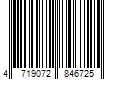 4 719072 846725